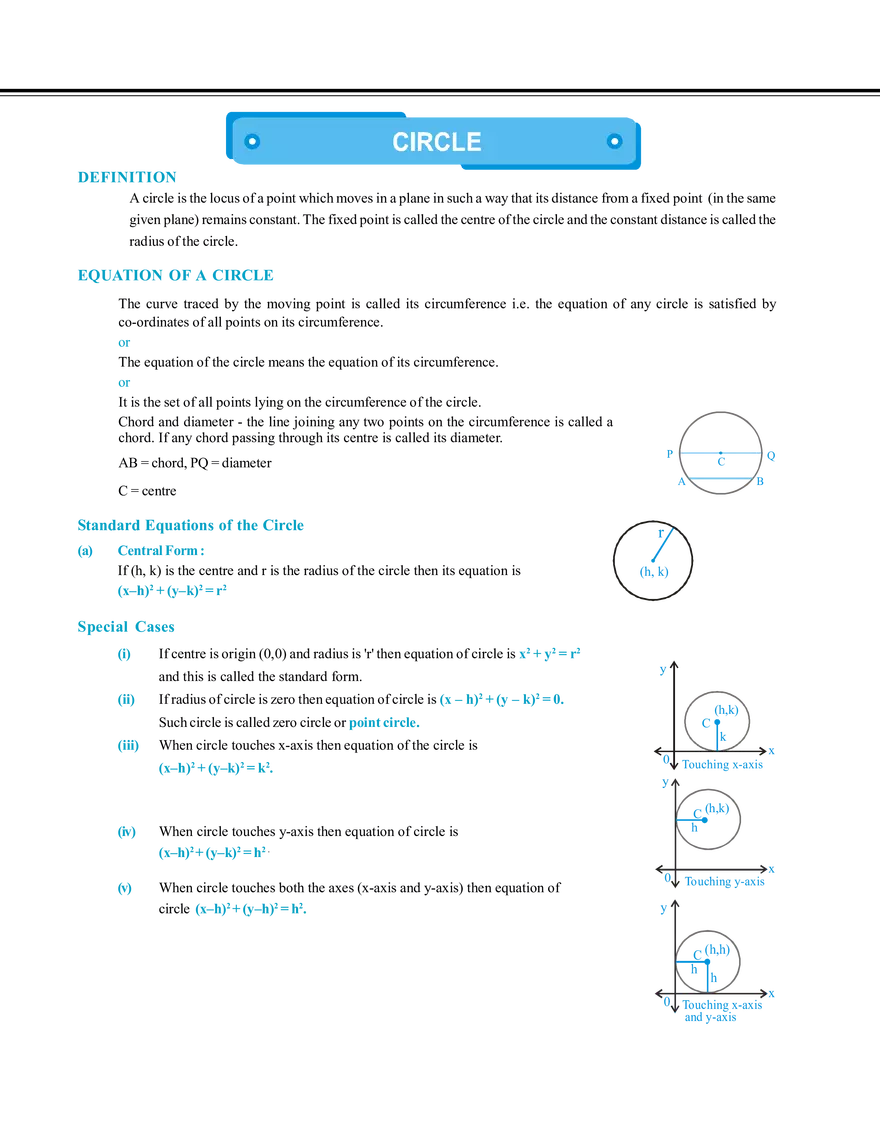 CIRCLE

DEFINITION

A circle is the locus of a point which moves in a plane in such a way that its distance from a fixed point (in the same given plane) remains constant. The fixed point is called the centre of the circle and the constant distance is called the radius of the circle.

EQUATION OF A CIRCLE

The curve traced by the moving point is called its circumference i.e. the equation of any circle is satisfied by co-ordinates of all points on its circumference.
or
The equation of the circle means the equation of its circumference.
or
It is the set of all points lying on the circumference of the circle.
Chord and diameter - the line joining any two points on the circumference is called a chord. If any chord passing through its centre is called its diameter.

AB = chord, PQ = diameter

C = centre

P C Q
A B

Standard Equations of the Circle

(a) Central Form :
If (h, k) is the centre and r is the radius of the circle then its equation is
$(x–h)^2 + (y–k)^2 = r^2$

r
(h, k)

Special Cases

(i) If centre is origin (0,0) and radius is 'r' then equation of circle is $x^2 + y^2 = r^2$ and this is called the standard form.

(ii) If radius of circle is zero then equation of circle is $(x – h)^2 + (y – k)^2 = 0$. Such circle is called zero circle or point circle.

(iii) When circle touches x-axis then equation of the circle is
$(x–h)^2 + (y–k)^2 = k^2$.

(iv) When circle touches y-axis then equation of circle is
$(x–h)^2 + (y–k)^2 = h^2$.

(v) When circle touches both the axes (x-axis and y-axis) then equation of circle $(x–h)^2 + (y–h)^2 = h^2$.

y
(h,k)
C
k
x
0
Touching x-axis

y
C (h,k)
h
x
0
Touching y-axis

y
C (h,h)
h
h
x
0
Touching x-axis and y-axis